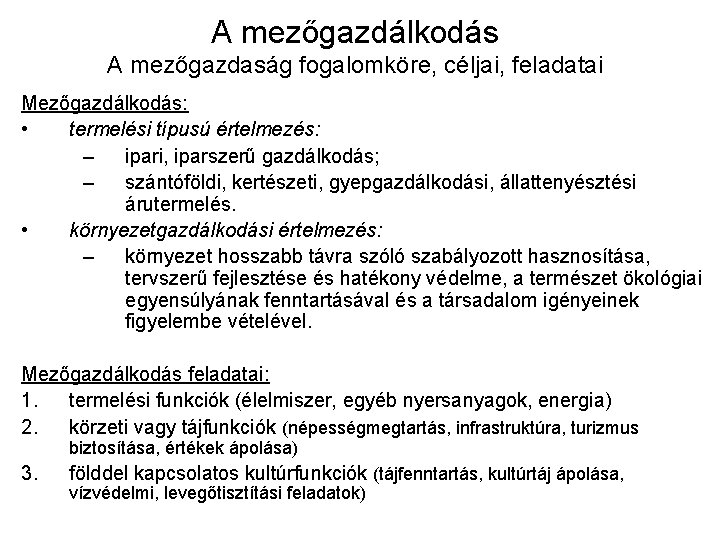 A mezőgazdálkodás
A mezőgazdaság fogalomköre, céljai, feladatai

Mezőgazdálkodás:
• termelési típusú értelmezés:
– ipari, iparszerű gazdálkodás;
– szántóföldi, kertészeti, gyepgazdálkodási, állattenyésztési árutermelés.
• környezetgazdálkodási értelmezés:
– környezet hosszabb távra szóló szabályozott hasznosítása, tervszerű fejlesztése és hatékony védelme, a természet ökológiai egyensúlyának fenntartásával és a társadalom igényeinek figyelembe vételével.

Mezőgazdálkodás feladatai:
1. termelési funkciók (élelmiszer, egyéb nyersanyagok, energia)
2. körzeti vagy tájfunkciók (népességmegtartás, infrastruktúra, turizmus biztosítása, értékek ápolása)
3. földdel kapcsolatos kultúrfunkciók (tájfenntartás, kultúrtáj ápolása, vízvédelmi, levegőtisztítási feladatok)